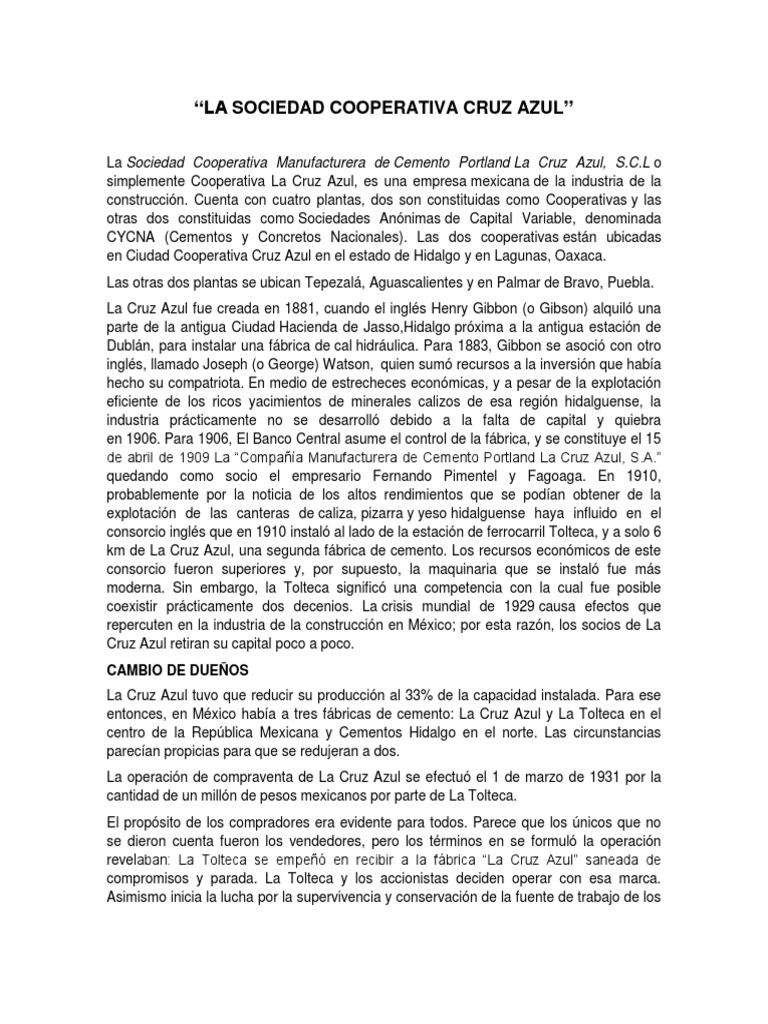 “LA SOCIEDAD COOPERATIVA CRUZ AZUL”

La Sociedad Cooperativa Manufacturera de Cemento Portland La Cruz Azul, S.C.L o simplemente Cooperativa La Cruz Azul, es una empresa mexicana de la industria de la construcción. Cuenta con cuatro plantas, dos son constituidas como Cooperativas y las otras dos constituidas como Sociedades Anónimas de Capital Variable, denominada CYCNA (Cementos y Concretos Nacionales). Las dos cooperativas están ubicadas en Ciudad Cooperativa Cruz Azul en el estado de Hidalgo y en Lagunas, Oaxaca.

Las otras dos plantas se ubican Tepezalá, Aguascalientes y en Palmar de Bravo, Puebla.

La Cruz Azul fue creada en 1881, cuando el inglés Henry Gibbon (o Gibson) alquiló una parte de la antigua Ciudad Hacienda de Jasso,Hidalgo próxima a la antigua estación de Dublán, para instalar una fábrica de cal hidráulica. Para 1883, Gibbon se asoció con otro inglés, llamado Joseph (o George) Watson, quien sumó recursos a la inversión que había hecho su compatriota. En medio de estrecheces económicas, y a pesar de la explotación eficiente de los ricos yacimientos de minerales calizos de esa región hidalguense, la industria prácticamente no se desarrolló debido a la falta de capital y quiebra en 1906. Para 1906, El Banco Central asume el control de la fábrica, y se constituye el 15 de abril de 1909 La “Compañía Manufacturera de Cemento Portland La Cruz Azul, S.A.” quedando como socio el empresario Fernando Pimentel y Fagoaga. En 1910, probablemente por la noticia de los altos rendimientos que se podían obtener de la explotación de las canteras de caliza, pizarra y yeso hidalguense haya influido en el consorcio inglés que en 1910 instaló al lado de la estación de ferrocarril Tolteca, y a solo 6 km de La Cruz Azul, una segunda fábrica de cemento. Los recursos económicos de este consorcio fueron superiores y, por supuesto, la maquinaria que se instaló fue más moderna. Sin embargo, la Tolteca significó una competencia con la cual fue posible coexistir prácticamente dos decenios. La crisis mundial de 1929 causa efectos que repercuten en la industria de la construcción en México; por esta razón, los socios de La Cruz Azul retiran su capital poco a poco.

CAMBIO DE DUEÑOS

La Cruz Azul tuvo que reducir su producción al 33% de la capacidad instalada. Para ese entonces, en México había a tres fábricas de cemento: La Cruz Azul y La Tolteca en el centro de la República Mexicana y Cementos Hidalgo en el norte. Las circunstancias parecían propicias para que se redujeran a dos.

La operación de compraventa de La Cruz Azul se efectuó el 1 de marzo de 1931 por la cantidad de un millón de pesos mexicanos por parte de La Tolteca.

El propósito de los compradores era evidente para todos. Parece que los únicos que no se dieron cuenta fueron los vendedores, pero los términos en se formuló la operación revelaban: La Tolteca se empeñó en recibir a la fábrica “La Cruz Azul” saneada de compromisos y parada. La Tolteca y los accionistas deciden operar con esa marca. Asimismo inicia la lucha por la supervivencia y conservación de la fuente de trabajo de los